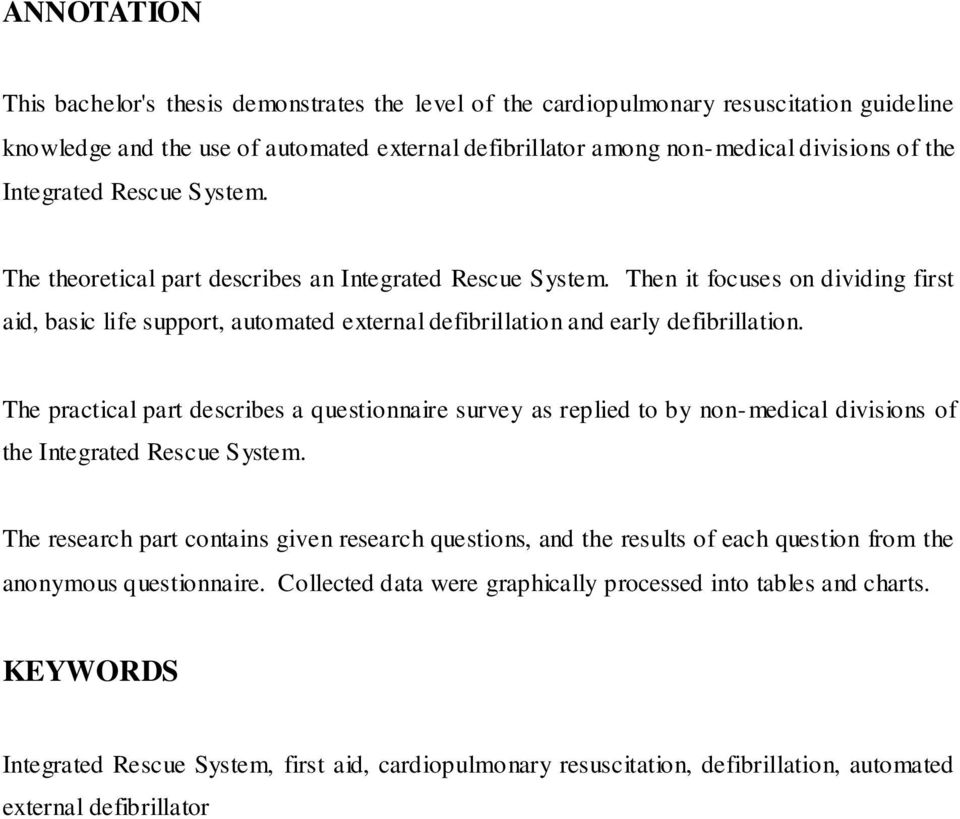 ANNOTATION

This bachelor's thesis demonstrates the level of the cardiopulmonary resuscitation guideline knowledge and the use of automated external defibrillator among non-medical divisions of the Integrated Rescue System.

The theoretical part describes an Integrated Rescue System. Then it focuses on dividing first aid, basic life support, automated external defibrillation and early defibrillation.

The practical part describes a questionnaire survey as replied to by non-medical divisions of the Integrated Rescue System.

The research part contains given research questions, and the results of each question from the anonymous questionnaire. Collected data were graphically processed into tables and charts.

KEYWORDS

Integrated Rescue System, first aid, cardiopulmonary resuscitation, defibrillation, automated external defibrillator